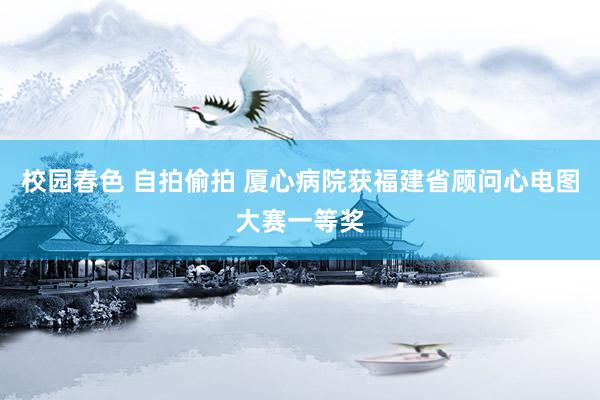 校园春色 自拍偷拍 厦心病院获福建省顾问心电图大赛一等奖